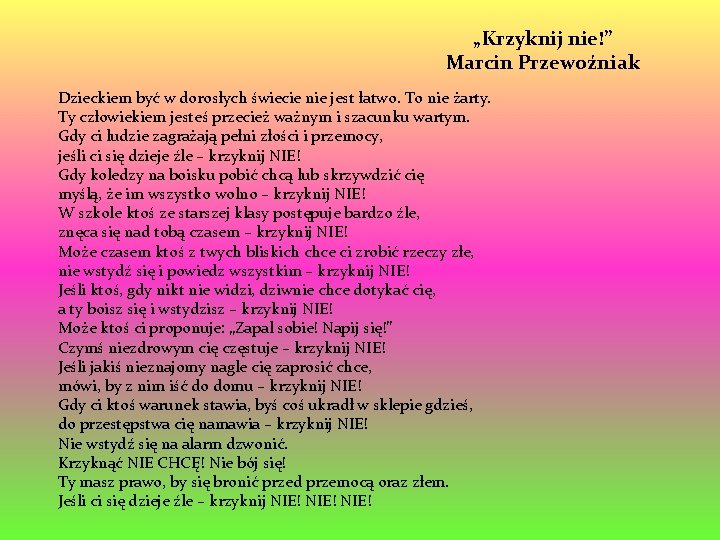 „Krzyknij nie!”
Marcin Przewoźniak

Dzieckiem być w dorosłych świecie nie jest łatwo. To nie żarty.
Ty człowiekiem jesteś przecież ważnym i szacunku wartym.
Gdy ci ludzie zagrażają pełni złości i przemocy,
jeśli ci się dzieje źle – krzyknij NIE!
Gdy koledzy na boisku pobić chcą lub skrzywdzić cię
myślą, że im wszystko wolno – krzyknij NIE!
W szkole ktoś ze starszej klasy postępuje bardzo źle,
znęca się nad tobą czasem – krzyknij NIE!
Może czasem ktoś z twych bliskich chce ci zrobić rzeczy złe,
nie wstydź się i powiedz wszystkim – krzyknij NIE!
Jeśli ktoś, gdy nikt nie widzi, dziwnie chce dotykać cię,
a ty boisz się i wstydzisz – krzyknij NIE!
Może ktoś ci proponuje: „Zapal sobie! Napij się!”
Czymś niezdrowym cię częstuje – krzyknij NIE!
Jeśli jakiś nieznajomy nagle cię zaprosić chce,
mówi, by z nim iść do domu – krzyknij NIE!
Gdy ci ktoś warunek stawia, byś coś ukradł w sklepie gdzieś,
do przestępstwa cię namawia – krzyknij NIE!
Nie wstydź się na alarm dzwonić.
Krzyknąć NIE CHCĘ! Nie bój się!
Ty masz prawo, by się bronić przed przemocą oraz złem.
Jeśli ci się dzieje źle – krzyknij NIE! NIE! NIE!